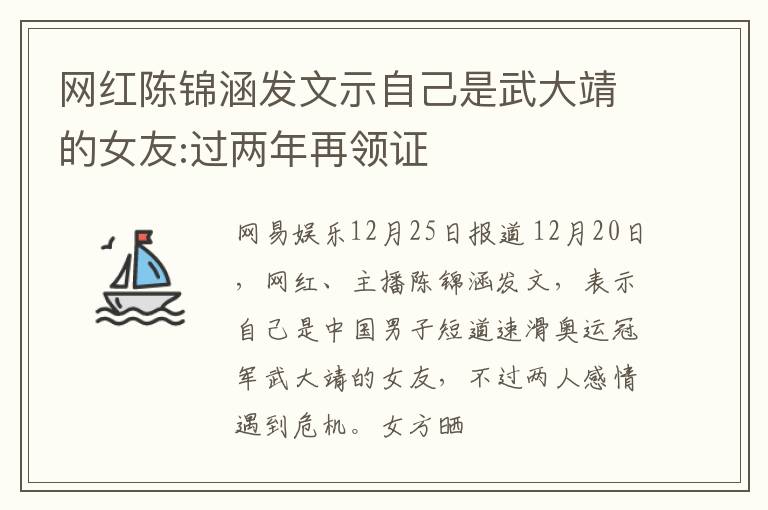 网红陈锦涵发文示自己是武大靖的女友:过两年再领证

网易娱乐12月25日报道 12月20日，网红、主播陈锦涵发文，表示自己是中国男子短道速滑奥运冠军武大靖的女友，不过两人感情遇到危机。女方晒